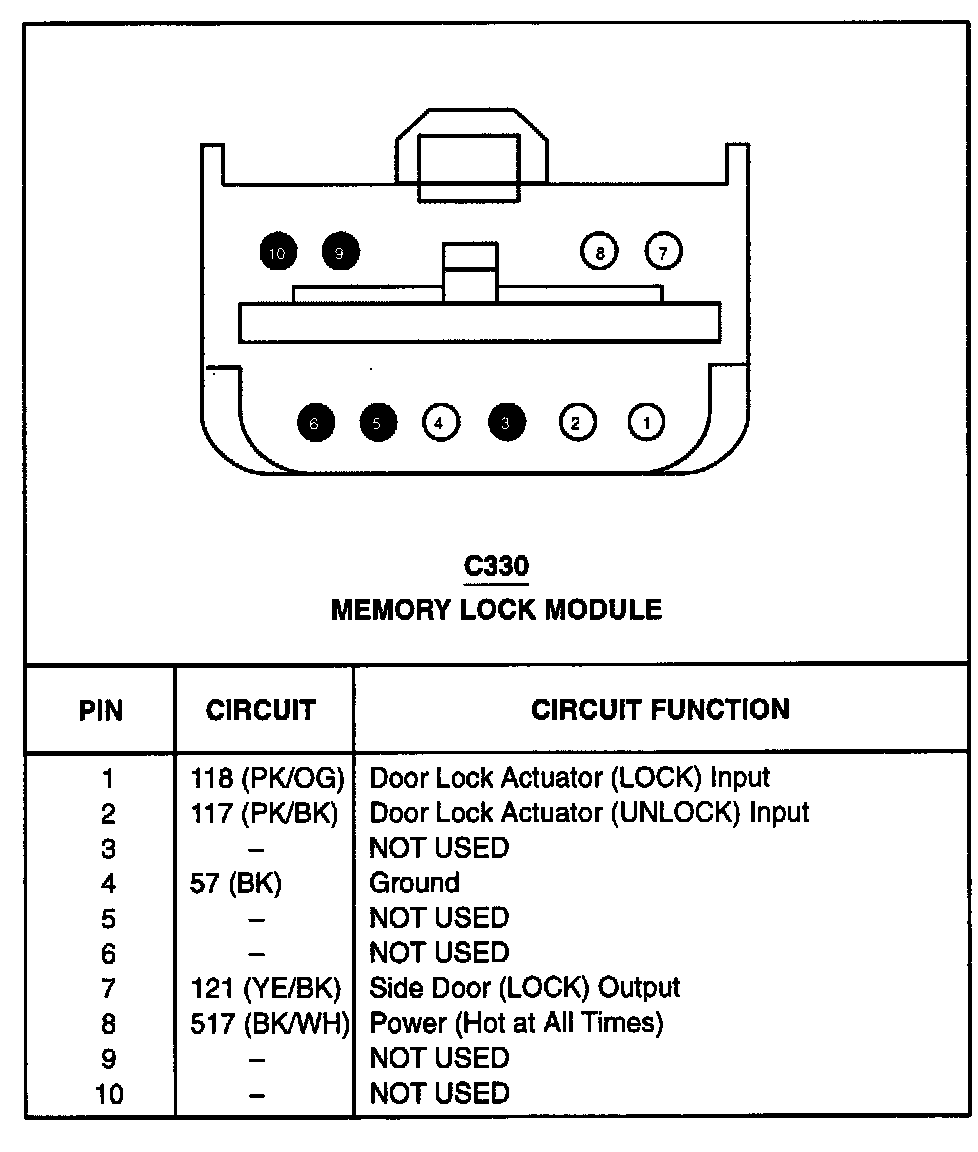 10 9 8 7

6 5 4 3 2 1

C330
MEMORY LOCK MODULE

| PIN | CIRCUIT | CIRCUIT FUNCTION |
|---|---|---|
| 1 | 118 (PK/OG) | Door Lock Actuator (LOCK) Input |
| 2 | 117 (PK/BK) | Door Lock Actuator (UNLOCK) Input |
| 3 | – | NOT USED |
| 4 | 57 (BK) | Ground |
| 5 | – | NOT USED |
| 6 | – | NOT USED |
| 7 | 121 (YE/BK) | Side Door (LOCK) Output |
| 8 | 517 (BK/WH) | Power (Hot at All Times) |
| 9 | – | NOT USED |
| 10 | – | NOT USED |